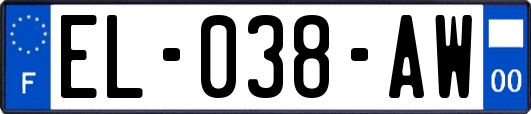 F
EL-038-AW
00